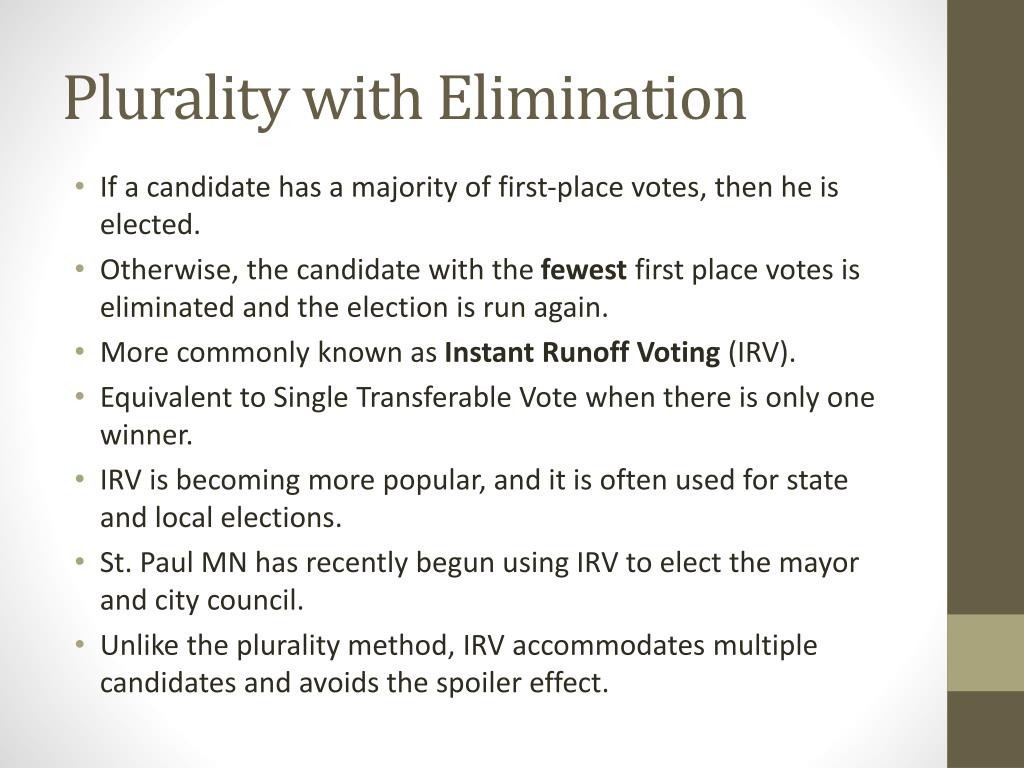 Plurality with Elimination

• If a candidate has a majority of first-place votes, then he is elected.
• Otherwise, the candidate with the fewest first place votes is eliminated and the election is run again.
• More commonly known as Instant Runoff Voting (IRV).
• Equivalent to Single Transferable Vote when there is only one winner.
• IRV is becoming more popular, and it is often used for state and local elections.
• St. Paul MN has recently begun using IRV to elect the mayor and city council.
• Unlike the plurality method, IRV accommodates multiple candidates and avoids the spoiler effect.